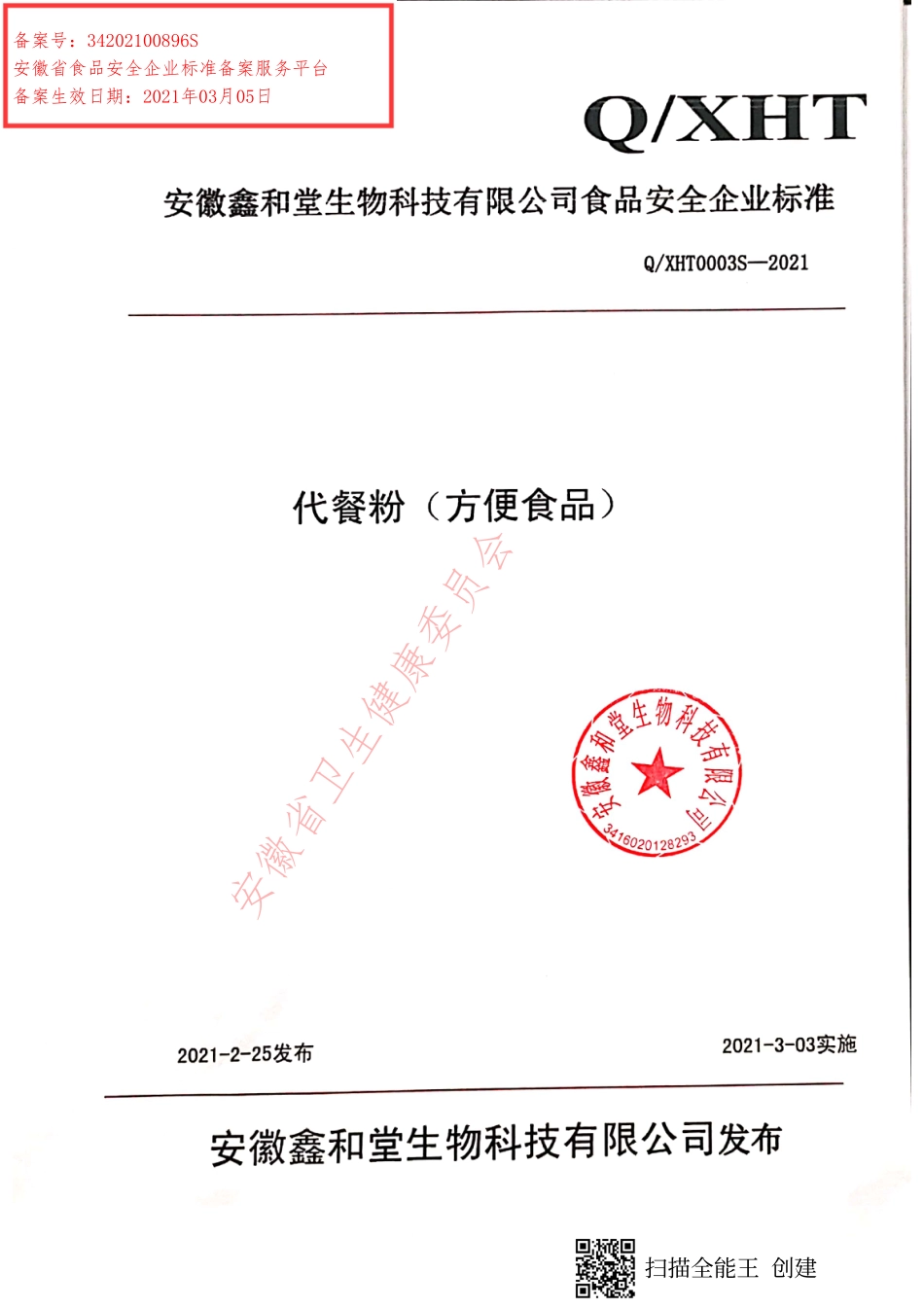 备案号：34202100896S
安徽省食品安全企业标准备案服务平台
备案生效日期：2021年03月05日

Q/XHT

安徽鑫和堂生物科技有限公司食品安全企业标准

Q/XHT0003S—2021

代餐粉（方便食品）

安徽省卫生健康委员会

安徽鑫和堂生物科技有限公司
3416020128293

2021-2-25发布

2021-3-03实施

安徽鑫和堂生物科技有限公司发布

扫描全能王 创建